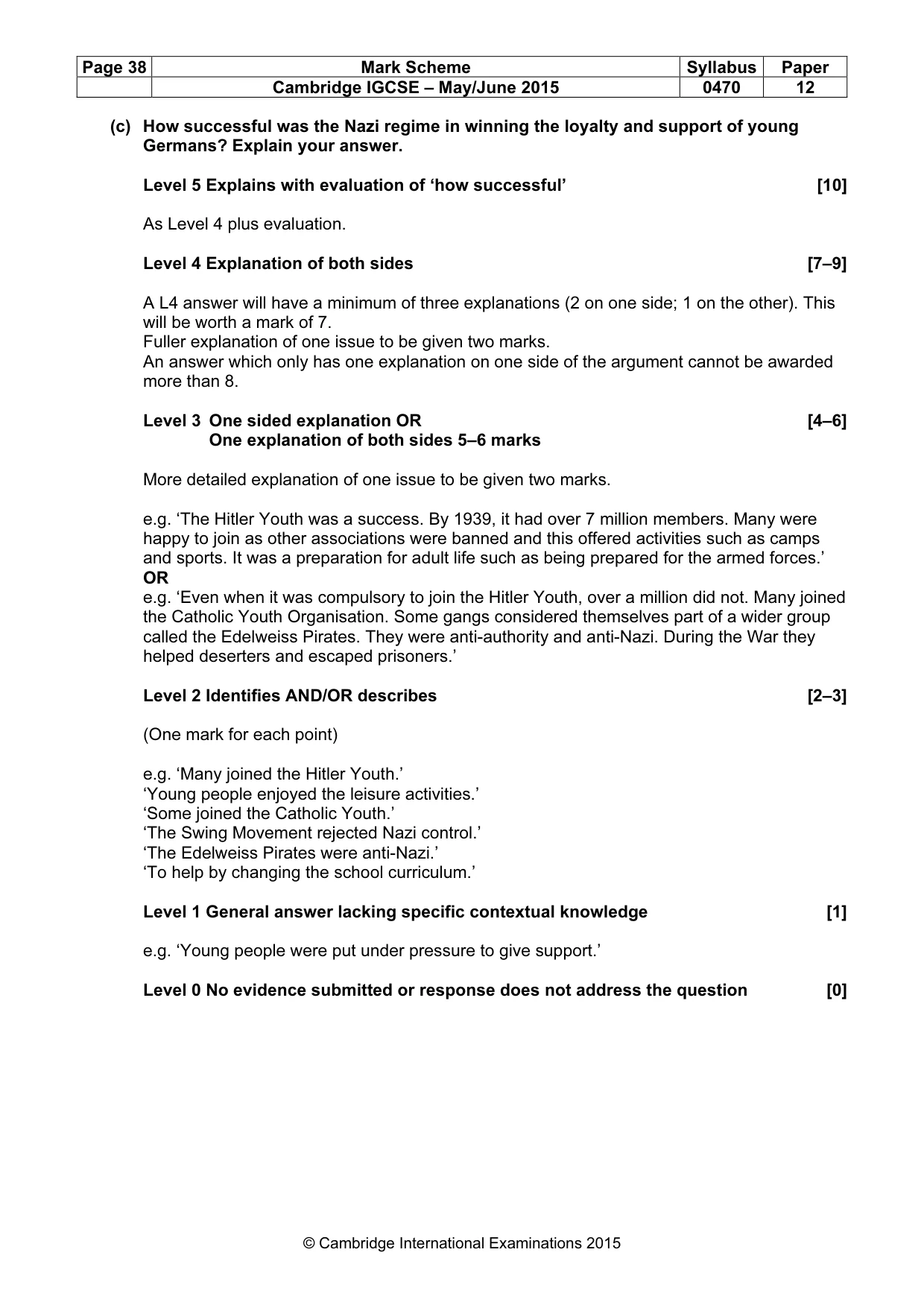 | Page 38 | Mark Scheme | Syllabus | Paper |
|---|---|---|---|
| | Cambridge IGCSE – May/June 2015 | 0470 | 12 |

(c) How successful was the Nazi regime in winning the loyalty and support of young Germans? Explain your answer.

Level 5 Explains with evaluation of 'how successful' [10]

As Level 4 plus evaluation.

Level 4 Explanation of both sides [7–9]

A L4 answer will have a minimum of three explanations (2 on one side; 1 on the other). This will be worth a mark of 7.
Fuller explanation of one issue to be given two marks.
An answer which only has one explanation on one side of the argument cannot be awarded more than 8.

Level 3 One sided explanation OR [4–6]
One explanation of both sides 5–6 marks

More detailed explanation of one issue to be given two marks.

e.g. 'The Hitler Youth was a success. By 1939, it had over 7 million members. Many were happy to join as other associations were banned and this offered activities such as camps and sports. It was a preparation for adult life such as being prepared for the armed forces.'
OR
e.g. 'Even when it was compulsory to join the Hitler Youth, over a million did not. Many joined the Catholic Youth Organisation. Some gangs considered themselves part of a wider group called the Edelweiss Pirates. They were anti-authority and anti-Nazi. During the War they helped deserters and escaped prisoners.'

Level 2 Identifies AND/OR describes [2–3]

(One mark for each point)

e.g. 'Many joined the Hitler Youth.'
'Young people enjoyed the leisure activities.'
'Some joined the Catholic Youth.'
'The Swing Movement rejected Nazi control.'
'The Edelweiss Pirates were anti-Nazi.'
'To help by changing the school curriculum.'

Level 1 General answer lacking specific contextual knowledge [1]

e.g. 'Young people were put under pressure to give support.'

Level 0 No evidence submitted or response does not address the question [0]

© Cambridge International Examinations 2015